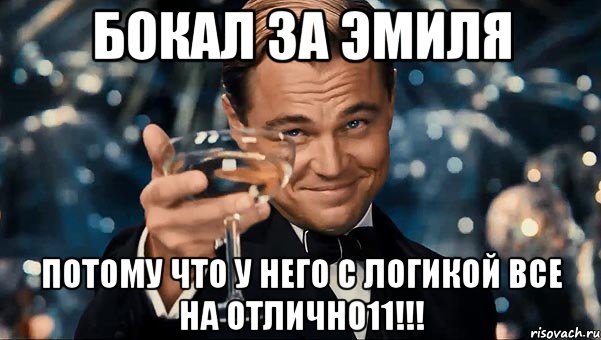 БОКАЛ ЗА ЭМИЛЯ

ПОТОМУ ЧТО У НЕГО С ЛОГИКОЙ ВСЕ НА ОТЛИЧНО11!!!

risovach.ru